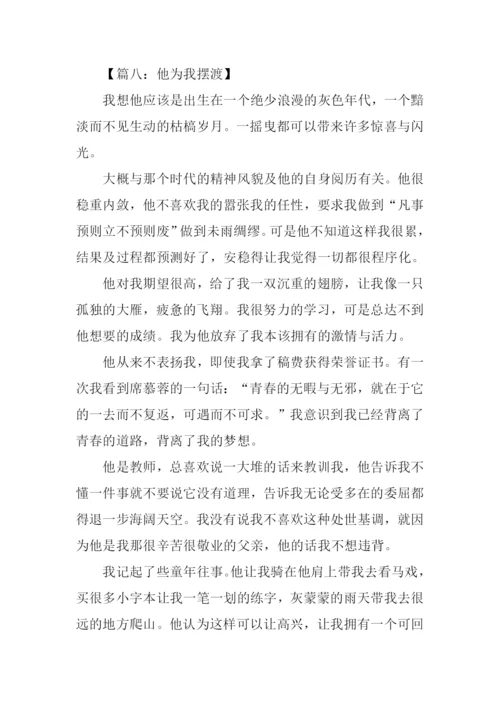 【篇八：他为我摆渡】

我想他应该是出生在一个绝少浪漫的灰色年代，一个黯淡而不见生动的枯槁岁月。一摇曳都可以带来许多惊喜与闪光。

大概与那个时代的精神风貌及他的自身阅历有关。他很稳重内敛，他不喜欢我的嚣张我的任性，要求我做到“凡事预则立不预则废”做到未雨绸缪。可是他不知道这样我很累，结果及过程都预测好了，安稳得让我觉得一切都很程序化。

他对我期望很高，给了我一双沉重的翅膀，让我像一只孤独的大雁，疲惫的飞翔。我很努力的学习，可是总达不到他想要的成绩。我为他放弃了我本该拥有的激情与活力。

他从来不表扬我，即使我拿了稿费获得荣誉证书。有一次我看到席慕蓉的一句话：“青春的无暇与无邪，就在于它的一去而不复返，可遇而不可求。”我意识到我已经背离了青春的道路，背离了我的梦想。

他是教师，总喜欢说一大堆的话来教训我，他告诉我不懂一件事就不要说它没有道理，告诉我无论受多在的委屈都得退一步海阔天空。我没有说我不喜欢这种处世基调，就因为他是我那很辛苦很敬业的父亲，他的话我不想违背。

我记起了些童年往事。他让我骑在他肩上带我去看马戏，买很多小字本让我一笔一划的练字，灰蒙蒙的雨天带我去很远的地方爬山。他认为这样可以让高兴，让我拥有一个可回